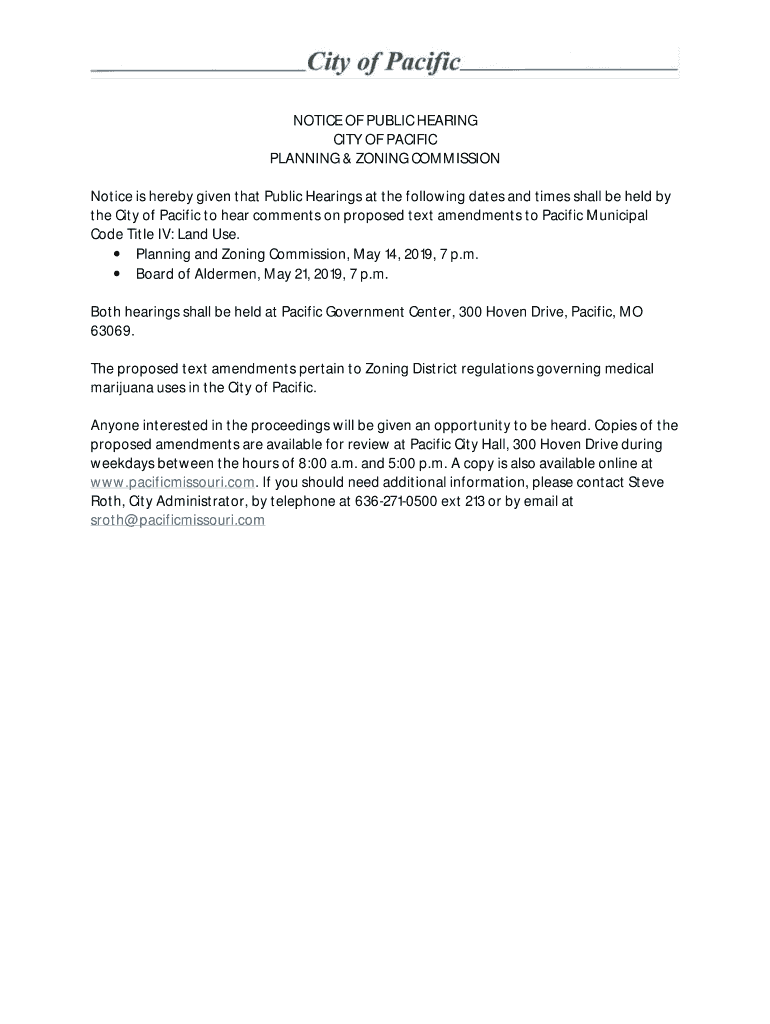 City of Pacific

NOTICE OF PUBLIC HEARING
CITY OF PACIFIC
PLANNING & ZONING COMMISSION

Notice is hereby given that Public Hearings at the following dates and times shall be held by the City of Pacific to hear comments on proposed text amendments to Pacific Municipal Code Title IV: Land Use.
• Planning and Zoning Commission, May 14, 2019, 7 p.m.
• Board of Aldermen, May 21, 2019, 7 p.m.

Both hearings shall be held at Pacific Government Center, 300 Hoven Drive, Pacific, MO 63069.

The proposed text amendments pertain to Zoning District regulations governing medical marijuana uses in the City of Pacific.

Anyone interested in the proceedings will be given an opportunity to be heard. Copies of the proposed amendments are available for review at Pacific City Hall, 300 Hoven Drive during weekdays between the hours of 8:00 a.m. and 5:00 p.m. A copy is also available online at www.pacificmissouri.com. If you should need additional information, please contact Steve Roth, City Administrator, by telephone at 636-271-0500 ext 213 or by email at sroth@pacificmissouri.com